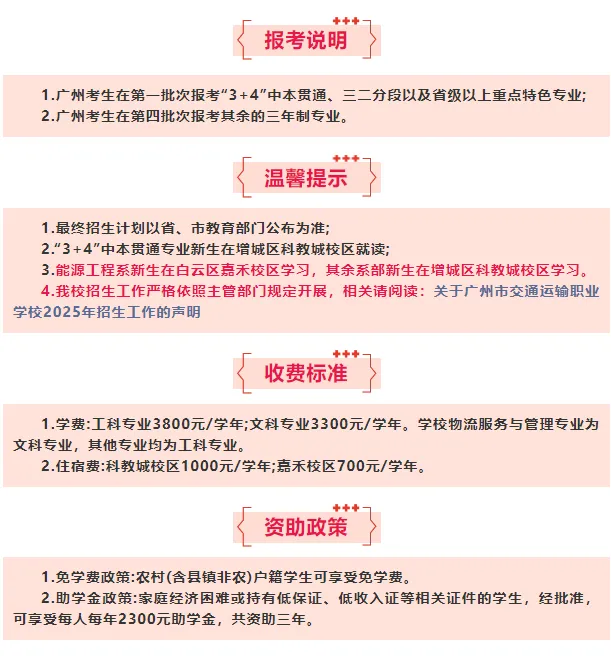 报考说明

1.广州考生在第一批次报考“3+4”中本贯通、三二分段以及省级以上重点特色专业;
2.广州考生在第四批次报考其余的三年制专业。

温馨提示

1.最终招生计划以省、市教育部门公布为准;
2.“3+4”中本贯通专业新生在增城区科教城校区就读;
3.能源工程系新生在白云区嘉禾校区学习，其余系部新生在增城区科教城校区学习。
4.我校招生工作严格依照主管部门规定开展，相关请阅读：关于广州市交通运输职业学校2025年招生工作的声明

收费标准

1.学费:工科专业3800元/学年;文科专业3300元/学年。学校物流服务与管理专业为文科专业，其他专业均为工科专业。
2.住宿费:科教城校区1000元/学年;嘉禾校区700元/学年。

资助政策

1.免学费政策:农村(含县镇非农)户籍学生可享受免学费。
2.助学金政策:家庭经济困难或持有低保证、低收入证等相关证件的学生，经批准，可享受每人每年2300元助学金，共资助三年。